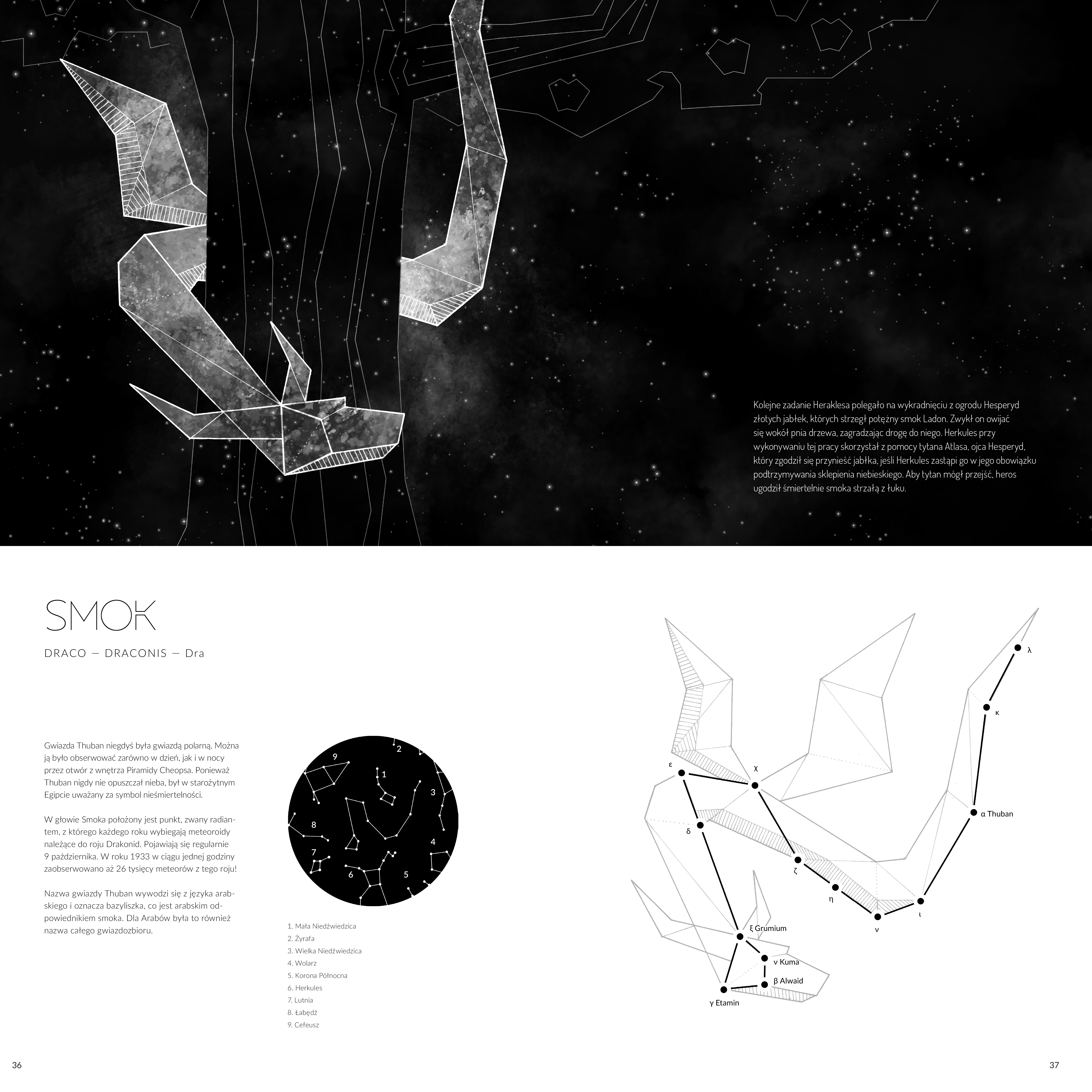 Kolejne zadanie Heraklesa polegało na wykradnięciu z ogrodu Hesperyd złotych jabłek, których strzegł potężny smok Ladon. Zwykł on owijać się wokół pnia drzewa, zagradzając drogę do niego. Herkules przy wykonywaniu tej pracy skorzystał z pomocy tytana Atlasa, ojca Hesperyd, który zgodził się przynieść jabłka, jeśli Herkules zastąpi go w jego obowiązku podtrzymywania sklepienia niebieskiego. Aby tytan mógł przejść, heros ugodził śmiertelnie smoka strzałą z łuku.

SMOK

DRACO — DRACONIS — Dra

Gwiazda Thuban niegdyś była gwiazdą polarną. Można ją było obserwować zarówno w dzień, jak i w nocy przez otwór z wnętrza Piramidy Cheopsa. Ponieważ Thuban nigdy nie opuszczał nieba, był w starożytnym Egipcie uważany za symbol nieśmiertelności.

W głowie Smoka położony jest punkt, zwany radiantem, z którego każdego roku wybiegają meteoroidy należące do roju Drakonid. Pojawiają się regularnie 9 października. W roku 1933 w ciągu jednej godziny zaobserwowano aż 26 tysięcy meteorów z tego roju!

Nazwa gwiazdy Thuban wywodzi się z języka arabskiego i oznacza bazyliszka, co jest arabskim odpowiednikiem smoka. Dla Arabów była to również nazwa całego gwiazdozbioru.

9
2
1
3
8
4
7
6
5

1. Mała Niedźwiedzica
2. Żyrafa
3. Wielka Niedźwiedzica
4. Wolarz
5. Korona Północna
6. Herkules
7. Lutnia
8. Łabędź
9. Cefeusz

λ
κ
ε
χ
α Thuban
δ
ζ
η
ι
ν
ξ Grumium
ν Kuma
β Alwaid
γ Etamin

36

37